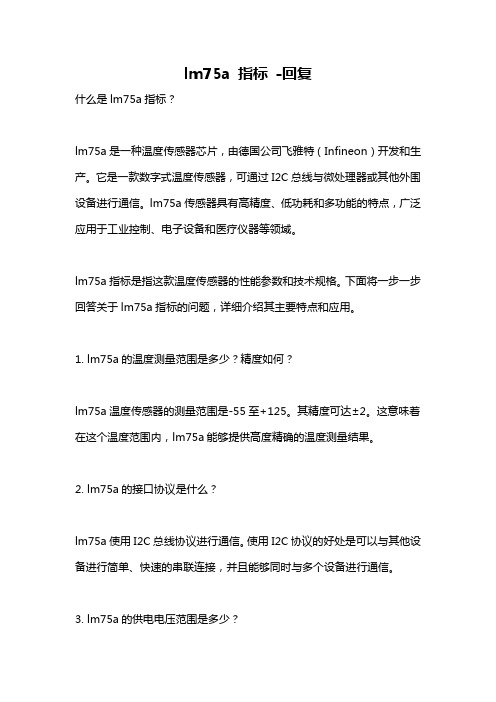 lm75a 指标 -回复

什么是 lm75a 指标？

lm75a 是一种温度传感器芯片，由德国公司飞雅特（Infineon）开发和生产。它是一款数字式温度传感器，可通过 I2C 总线与微处理器或其他外围设备进行通信。lm75a 传感器具有高精度、低功耗和多功能的特点，广泛应用于工业控制、电子设备和医疗仪器等领域。

lm75a 指标是指这款温度传感器的性能参数和技术规格。下面将一步一步回答关于 lm75a 指标的问题，详细介绍其主要特点和应用。

1. lm75a 的温度测量范围是多少？精度如何？

lm75a 温度传感器的测量范围是-55 至+125。其精度可达±2。这意味着在这个温度范围内，lm75a 能够提供高度精确的温度测量结果。

2. lm75a 的接口协议是什么？

lm75a 使用 I2C 总线协议进行通信。使用 I2C 协议的好处是可以与其他设备进行简单、快速的串联连接，并且能够同时与多个设备进行通信。

3. lm75a 的供电电压范围是多少？